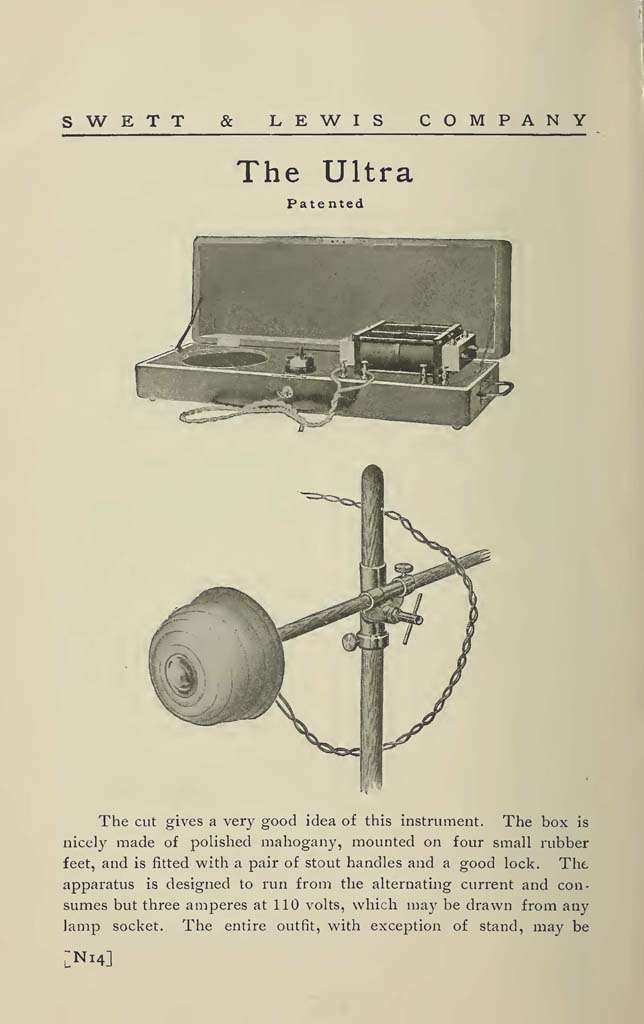 SWETT & LEWIS COMPANY

The Ultra

Patented

The cut gives a very good idea of this instrument. The box is nicely made of polished mahogany, mounted on four small rubber feet, and is fitted with a pair of stout handles and a good lock. The apparatus is designed to run from the alternating current and consumes but three amperes at 110 volts, which may be drawn from any lamp socket. The entire outfit, with exception of stand, may be

[N14]